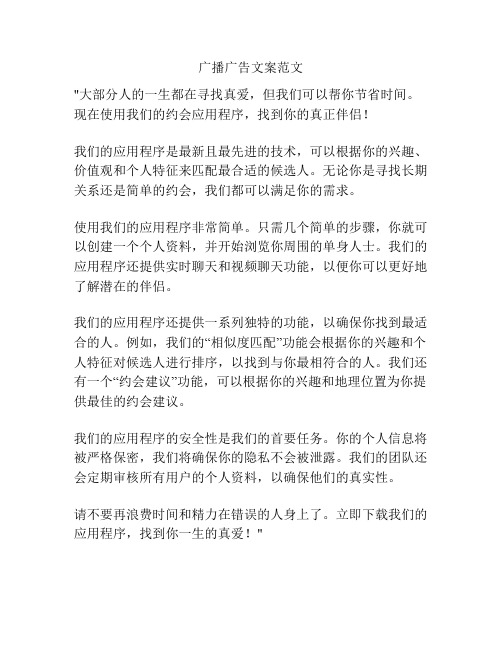 广播广告文案范文

"大部分人的一生都在寻找真爱，但我们可以帮你节省时间。现在使用我们的约会应用程序，找到你的真正伴侣！

我们的应用程序是最新且最先进的技术，可以根据你的兴趣、价值观和个人特征来匹配最合适的候选人。无论你是寻找长期关系还是简单的约会，我们都可以满足你的需求。

使用我们的应用程序非常简单。只需几个简单的步骤，你就可以创建一个个人资料，并开始浏览你周围的单身人士。我们的应用程序还提供实时聊天和视频聊天功能，以便你可以更好地了解潜在的伴侣。

我们的应用程序还提供一系列独特的功能，以确保你找到最适合的人。例如，我们的“相似度匹配”功能会根据你的兴趣和个人特征对候选人进行排序，以找到与你最相符合的人。我们还有一个“约会建议”功能，可以根据你的兴趣和地理位置为你提供最佳的约会建议。

我们的应用程序的安全性是我们的首要任务。你的个人信息将被严格保密，我们将确保你的隐私不会被泄露。我们的团队还会定期审核所有用户的个人资料，以确保他们的真实性。

请不要再浪费时间和精力在错误的人身上了。立即下载我们的应用程序，找到你一生的真爱！"